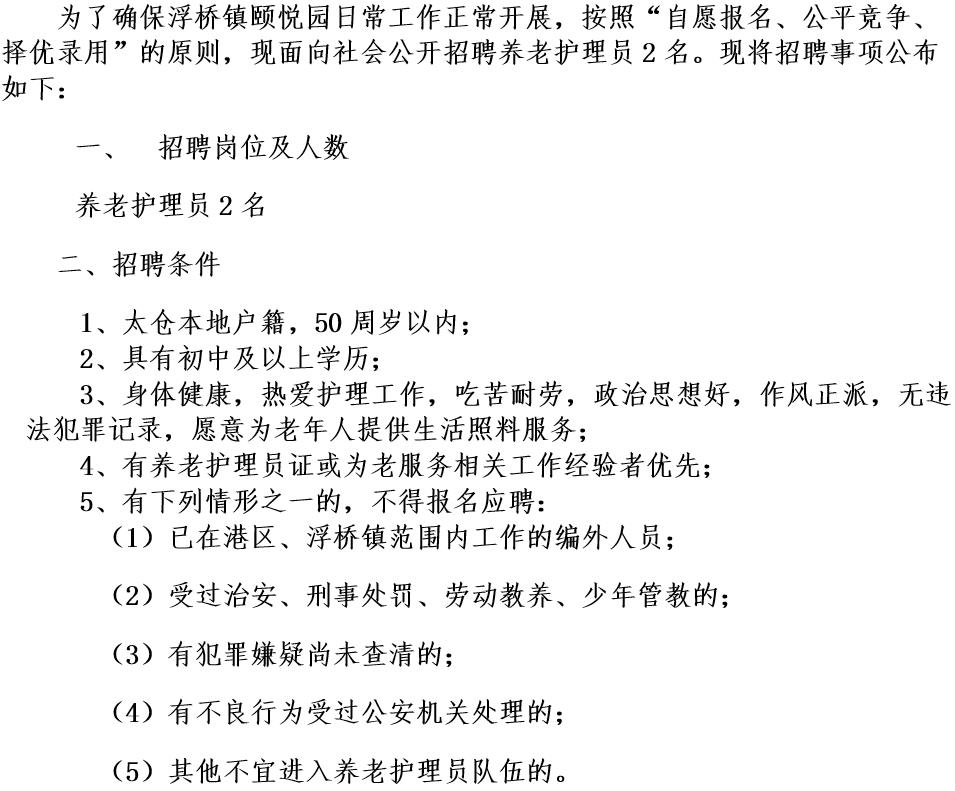 为了确保浮桥镇颐悦园日常工作正常开展，按照“自愿报名、公平竞争、择优录用”的原则，现面向社会公开招聘养老护理员 2 名。现将招聘事项公布如下：

一、　招聘岗位及人数

养老护理员 2 名

二、招聘条件

1、太仓本地户籍，50 周岁以内；
2、具有初中及以上学历；
3、身体健康，热爱护理工作，吃苦耐劳，政治思想好，作风正派，无违法犯罪记录，愿意为老年人提供生活照料服务；
4、有养老护理员证或为老服务相关工作经验者优先；
5、有下列情形之一的，不得报名应聘：
（1）已在港区、浮桥镇范围内工作的编外人员；

（2）受过治安、刑事处罚、劳动教养、少年管教的；

（3）有犯罪嫌疑尚未查清的；

（4）有不良行为受过公安机关处理的；

（5）其他不宜进入养老护理员队伍的。